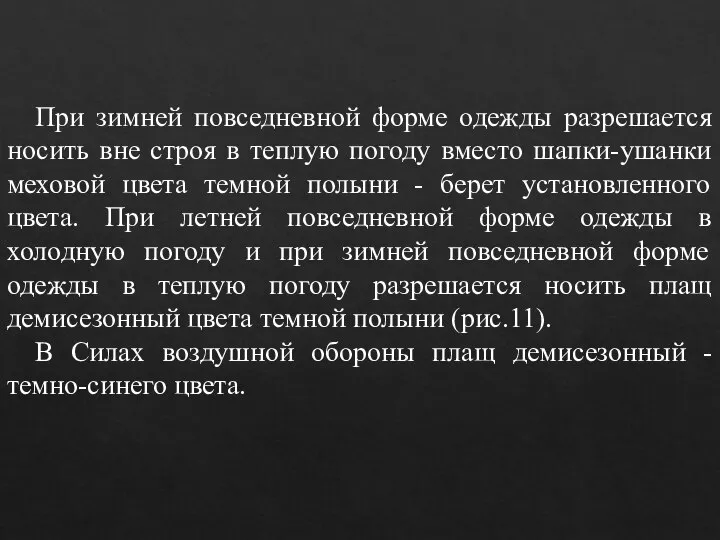 При зимней повседневной форме одежды разрешается носить вне строя в теплую погоду вместо шапки-ушанки меховой цвета темной полыни - берет установленного цвета. При летней повседневной форме одежды в холодную погоду и при зимней повседневной форме одежды в теплую погоду разрешается носить плащ демисезонный цвета темной полыни (рис.11).

В Силах воздушной обороны плащ демисезонный - темно-синего цвета.